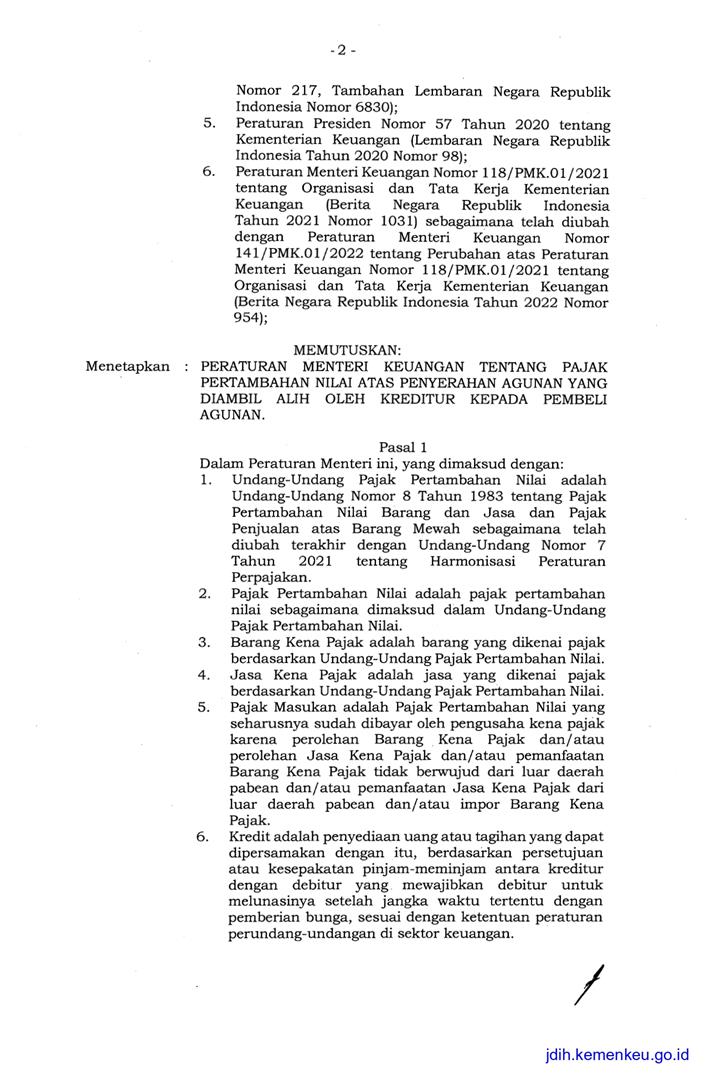 - 2 -

Nomor 217, Tambahan Lembaran Negara Republik Indonesia Nomor 6830);

5. Peraturan Presiden Nomor 57 Tahun 2020 tentang Kementerian Keuangan (Lembaran Negara Republik Indonesia Tahun 2020 Nomor 98);

6. Peraturan Menteri Keuangan Nomor 118/PMK.01/2021 tentang Organisasi dan Tata Kerja Kementerian Keuangan (Berita Negara Republik Indonesia Tahun 2021 Nomor 1031) sebagaimana telah diubah dengan Peraturan Menteri Keuangan Nomor 141/PMK.01/2022 tentang Perubahan atas Peraturan Menteri Keuangan Nomor 118/PMK.01/2021 tentang Organisasi dan Tata Kerja Kementerian Keuangan (Berita Negara Republik Indonesia Tahun 2022 Nomor 954);

MEMUTUSKAN:

Menetapkan : PERATURAN MENTERI KEUANGAN TENTANG PAJAK PERTAMBAHAN NILAI ATAS PENYERAHAN AGUNAN YANG DIAMBIL ALIH OLEH KREDITUR KEPADA PEMBELI AGUNAN.

Pasal 1

Dalam Peraturan Menteri ini, yang dimaksud dengan:

1. Undang-Undang Pajak Pertambahan Nilai adalah Undang-Undang Nomor 8 Tahun 1983 tentang Pajak Pertambahan Nilai Barang dan Jasa dan Pajak Penjualan atas Barang Mewah sebagaimana telah diubah terakhir dengan Undang-Undang Nomor 7 Tahun 2021 tentang Harmonisasi Peraturan Perpajakan.

2. Pajak Pertambahan Nilai adalah pajak pertambahan nilai sebagaimana dimaksud dalam Undang-Undang Pajak Pertambahan Nilai.

3. Barang Kena Pajak adalah barang yang dikenai pajak berdasarkan Undang-Undang Pajak Pertambahan Nilai.

4. Jasa Kena Pajak adalah jasa yang dikenai pajak berdasarkan Undang-Undang Pajak Pertambahan Nilai.

5. Pajak Masukan adalah Pajak Pertambahan Nilai yang seharusnya sudah dibayar oleh pengusaha kena pajak karena perolehan Barang Kena Pajak dan/atau perolehan Jasa Kena Pajak dan/atau pemanfaatan Barang Kena Pajak tidak berwujud dari luar daerah pabean dan/atau pemanfaatan Jasa Kena Pajak dari luar daerah pabean dan/atau impor Barang Kena Pajak.

6. Kredit adalah penyediaan uang atau tagihan yang dapat dipersamakan dengan itu, berdasarkan persetujuan atau kesepakatan pinjam-meminjam antara kreditur dengan debitur yang mewajibkan debitur untuk melunasinya setelah jangka waktu tertentu dengan pemberian bunga, sesuai dengan ketentuan peraturan perundang-undangan di sektor keuangan.

jdih.kemenkeu.go.id